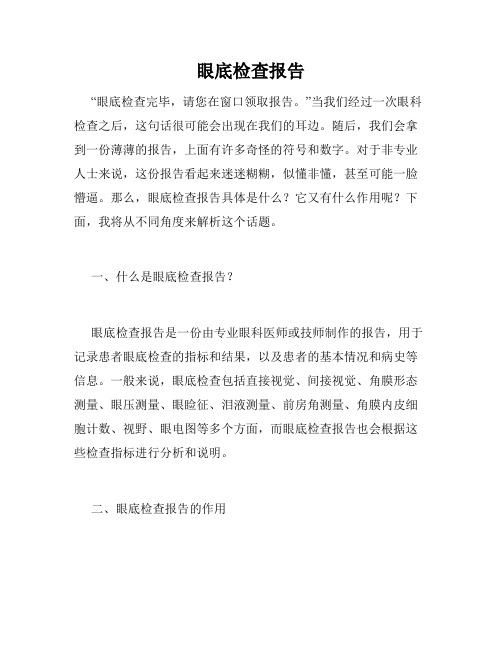 眼底检查报告

“眼底检查完毕，请您在窗口领取报告。”当我们经过一次眼科检查之后，这句话很可能会出现在我们的耳边。随后，我们会拿到一份薄薄的报告，上面有许多奇怪的符号和数字。对于非专业人士来说，这份报告看起来迷迷糊糊，似懂非懂，甚至可能一脸懵逼。那么，眼底检查报告具体是什么？它又有什么作用呢？下面，我将从不同角度来解析这个话题。

一、什么是眼底检查报告？

眼底检查报告是一份由专业眼科医师或技师制作的报告，用于记录患者眼底检查的指标和结果，以及患者的基本情况和病史等信息。一般来说，眼底检查包括直接视觉、间接视觉、角膜形态测量、眼压测量、眼睑征、泪液测量、前房角测量、角膜内皮细胞计数、视野、眼电图等多个方面，而眼底检查报告也会根据这些检查指标进行分析和说明。

二、眼底检查报告的作用